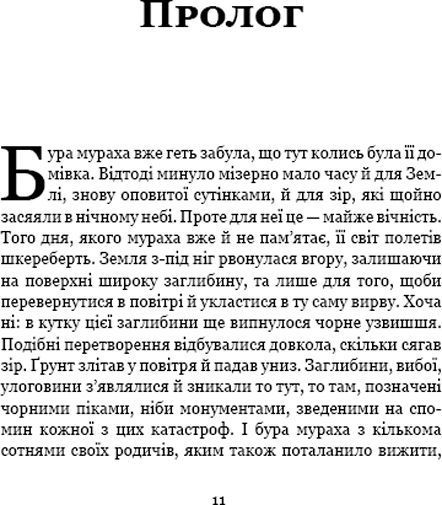 Пролог

Бура мураха вже геть забула, що тут колись була її домівка. Відтоді минуло мізерно мало часу й для Землі, знову оповитої сутінками, й для зір, які щойно засяяли в нічному небі. Проте для неї це — майже вічність. Того дня, якого мураха вже й не пам'ятає, її світ полетів шкереберть. Земля з-під ніг рвонулася вгору, залишаючи на поверхні широку заглибину, та лише для того, щоби перевернутися в повітрі й укластися в ту саму вирву. Хоча ні: в кутку цієї заглибини ще випнулося чорне узвишшя. Подібні перетворення відбувалися довкола, скільки сягав зір. Ґрунт злітав у повітря й падав униз. Заглибини, вибої, улоговини з'являлися й зникали то тут, то там, позначені чорними піками, ніби монументами, зведеними на спомин кожної з цих катастроф. І бура мураха з кількома сотнями своїх родичів, яким також поталанило вижити,

11